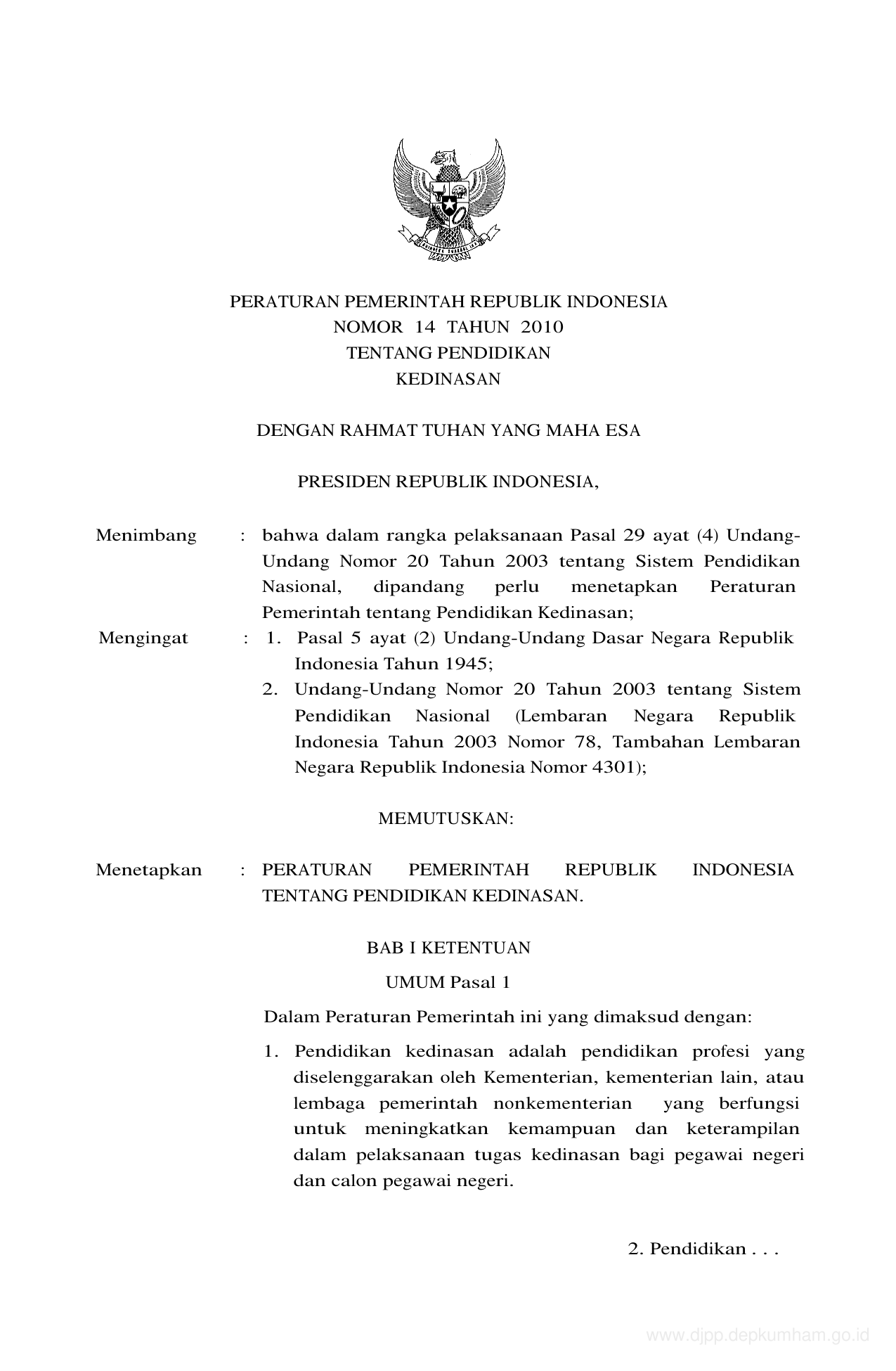 PERATURAN PEMERINTAH REPUBLIK INDONESIA
NOMOR 14 TAHUN 2010
TENTANG PENDIDIKAN
KEDINASAN

DENGAN RAHMAT TUHAN YANG MAHA ESA

PRESIDEN REPUBLIK INDONESIA,

Menimbang : bahwa dalam rangka pelaksanaan Pasal 29 ayat (4) Undang-Undang Nomor 20 Tahun 2003 tentang Sistem Pendidikan Nasional, dipandang perlu menetapkan Peraturan Pemerintah tentang Pendidikan Kedinasan;

Mengingat : 1. Pasal 5 ayat (2) Undang-Undang Dasar Negara Republik Indonesia Tahun 1945;
2. Undang-Undang Nomor 20 Tahun 2003 tentang Sistem Pendidikan Nasional (Lembaran Negara Republik Indonesia Tahun 2003 Nomor 78, Tambahan Lembaran Negara Republik Indonesia Nomor 4301);

MEMUTUSKAN:

Menetapkan : PERATURAN PEMERINTAH REPUBLIK INDONESIA TENTANG PENDIDIKAN KEDINASAN.

BAB I KETENTUAN

UMUM Pasal 1

Dalam Peraturan Pemerintah ini yang dimaksud dengan:

1. Pendidikan kedinasan adalah pendidikan profesi yang diselenggarakan oleh Kementerian, kementerian lain, atau lembaga pemerintah nonkementerian yang berfungsi untuk meningkatkan kemampuan dan keterampilan dalam pelaksanaan tugas kedinasan bagi pegawai negeri dan calon pegawai negeri.

2. Pendidikan . . .

www.djpp.depkumham.go.id